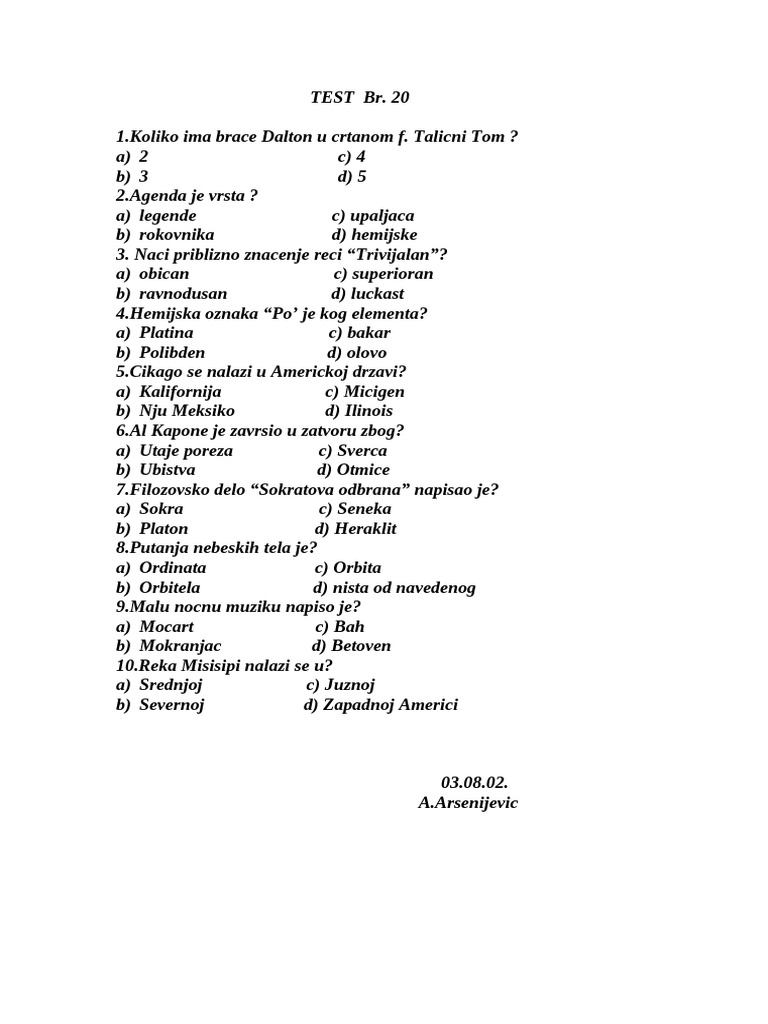 TEST Br. 20

1.Koliko ima brace Dalton u crtanom f. Talicni Tom ?
a) 2 c) 4
b) 3 d) 5
2.Agenda je vrsta ?
a) legende c) upaljaca
b) rokovnika d) hemijske
3. Naci priblizno znacenje reci "Trivijalan"?
a) obican c) superioran
b) ravnodusan d) luckast
4.Hemijska oznaka "Po' je kog elementa?
a) Platina c) bakar
b) Polibden d) olovo
5.Cikago se nalazi u Americkoj drzavi?
a) Kalifornija c) Micigen
b) Nju Meksiko d) Ilinois
6.Al Kapone je zavrsio u zatvoru zbog?
a) Utaje poreza c) Sverca
b) Ubistva d) Otmice
7.Filozovsko delo "Sokratova odbrana" napisao je?
a) Sokra c) Seneka
b) Platon d) Heraklit
8.Putanja nebeskih tela je?
a) Ordinata c) Orbita
b) Orbitela d) nista od navedenog
9.Malu nocnu muziku napiso je?
a) Mocart c) Bah
b) Mokranjac d) Betoven
10.Reka Misisipi nalazi se u?
a) Srednjoj c) Juznoj
b) Severnoj d) Zapadnoj Americi

03.08.02.
A.Arsenijevic